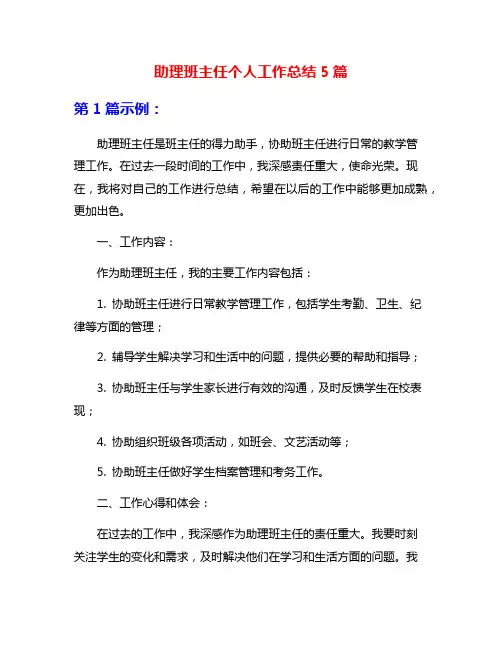 助理班主任个人工作总结 5 篇

第 1 篇示例：

助理班主任是班主任的得力助手，协助班主任进行日常的教学管理工作。在过去一段时间的工作中，我深感责任重大，使命光荣。现在，我将对自己的工作进行总结，希望在以后的工作中能够更加成熟，更加出色。

一、工作内容：

作为助理班主任，我的主要工作内容包括：

1. 协助班主任进行日常教学管理工作，包括学生考勤、卫生、纪律等方面的管理；

2. 辅导学生解决学习和生活中的问题，提供必要的帮助和指导；

3. 协助班主任与学生家长进行有效的沟通，及时反馈学生在校表现；

4. 协助组织班级各项活动，如班会、文艺活动等；

5. 协助班主任做好学生档案管理和考务工作。

二、工作心得和体会：

在过去的工作中，我深感作为助理班主任的责任重大。我要时刻关注学生的变化和需求，及时解决他们在学习和生活方面的问题。我